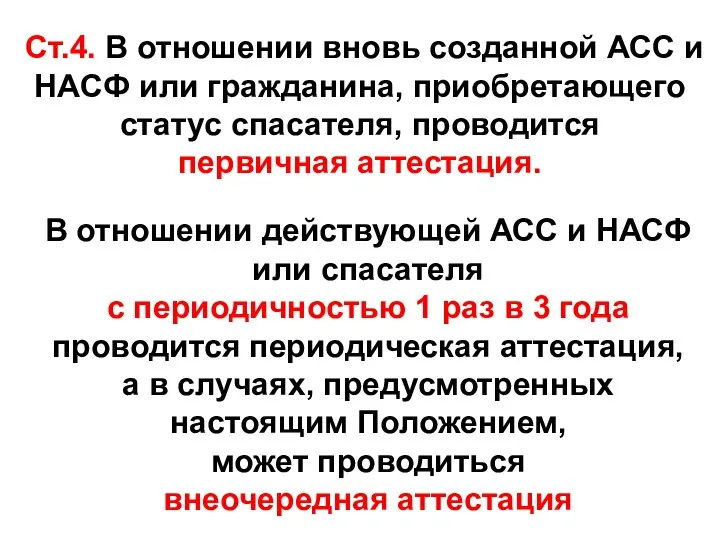 Ст.4. В отношении вновь созданной АСС и НАСФ или гражданина, приобретающего статус спасателя, проводится первичная аттестация.

В отношении действующей АСС и НАСФ или спасателя с периодичностью 1 раз в 3 года проводится периодическая аттестация, а в случаях, предусмотренных настоящим Положением, может проводиться внеочередная аттестация